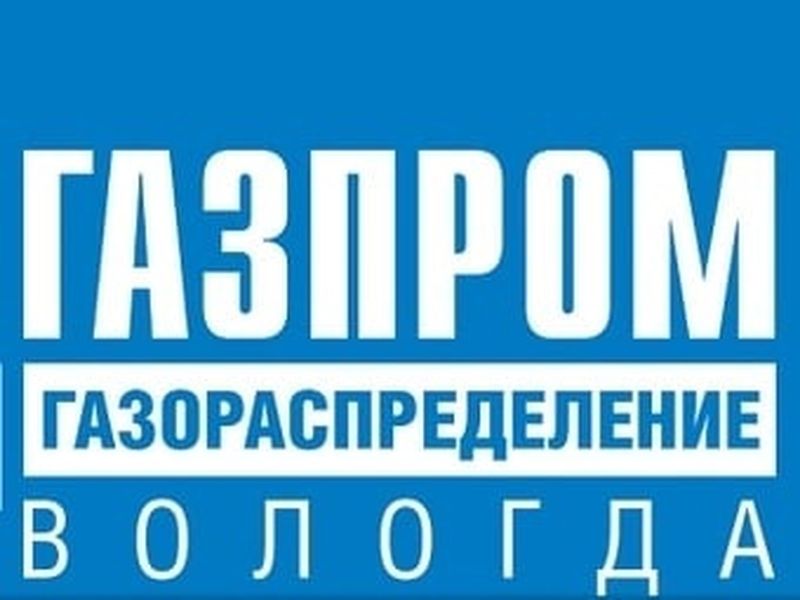 ГАЗПРОМ
ГАЗОРАСПРЕДЕЛЕНИЕ
ВОЛОГДА